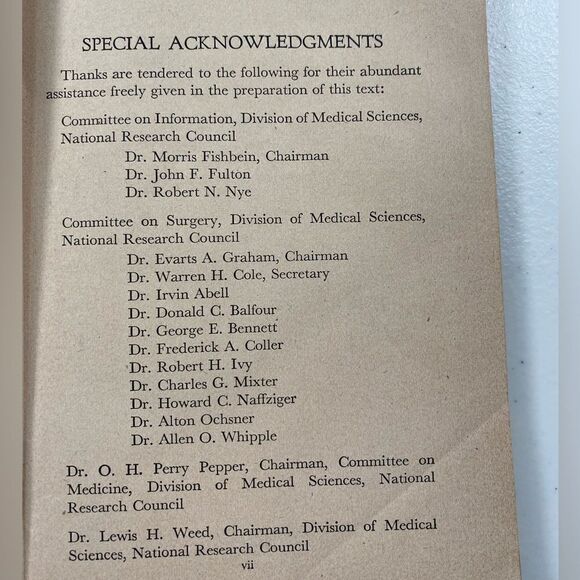 SPECIAL ACKNOWLEDGMENTS

Thanks are tendered to the following for their abundant assistance freely given in the preparation of this text:

Committee on Information, Division of Medical Sciences, National Research Council
Dr. Morris Fishbein, Chairman
Dr. John F. Fulton
Dr. Robert N. Nye

Committee on Surgery, Division of Medical Sciences, National Research Council
Dr. Evarts A. Graham, Chairman
Dr. Warren H. Cole, Secretary
Dr. Irvin Abell
Dr. Donald C. Balfour
Dr. George E. Bennett
Dr. Frederick A. Coller
Dr. Robert H. Ivy
Dr. Charles G. Mixter
Dr. Howard C. Naffziger
Dr. Alton Ochsner
Dr. Allen O. Whipple

Dr. O. H. Perry Pepper, Chairman, Committee on Medicine, Division of Medical Sciences, National Research Council

Dr. Lewis H. Weed, Chairman, Division of Medical Sciences, National Research Council

vii